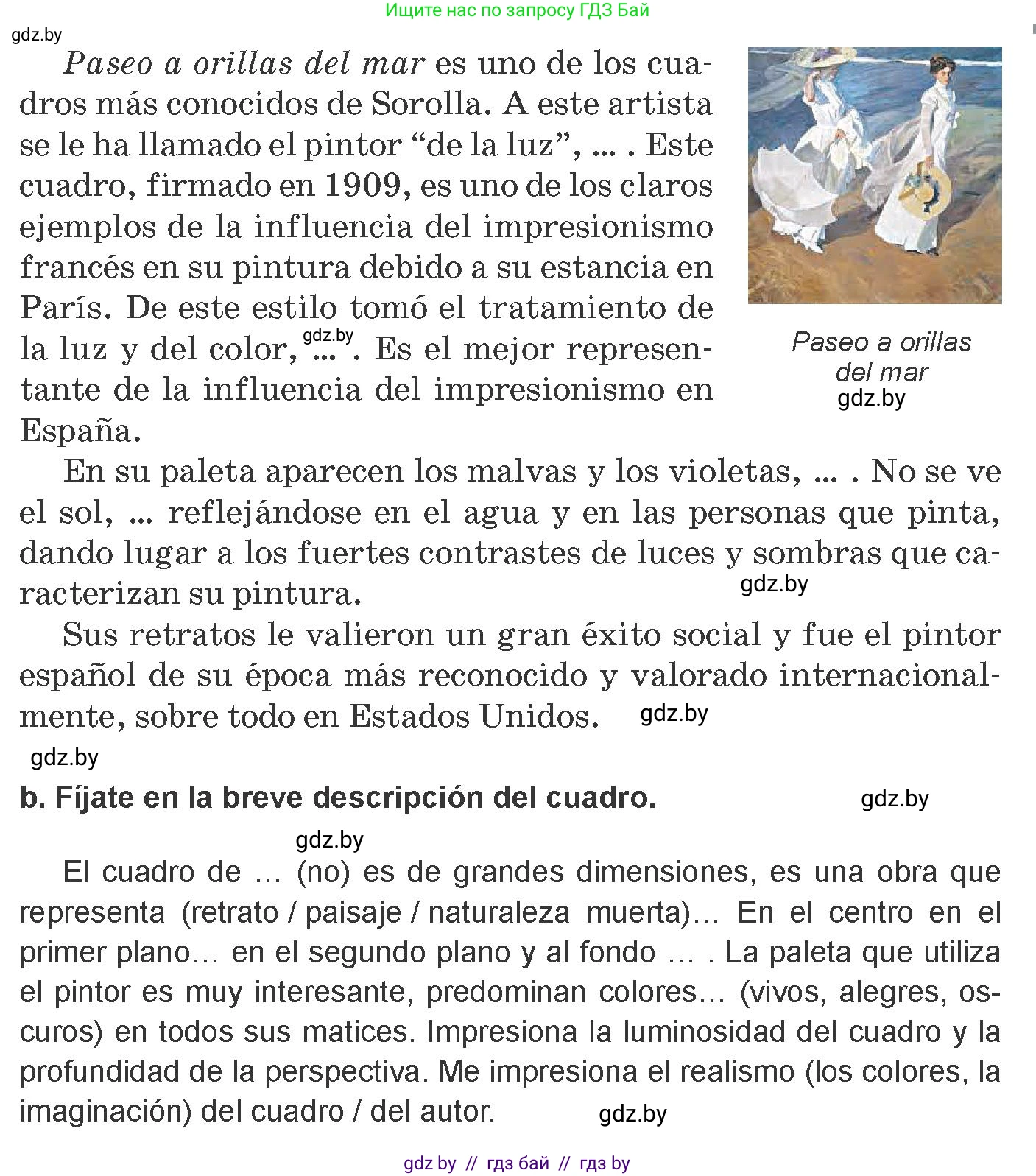 Ищите нас по запросу ГДЗ Бай

gdz.by

Paseo a orillas del mar es uno de los cuadros más conocidos de Sorolla. A este artista se le ha llamado el pintor “de la luz”, ... . Este cuadro, firmado en 1909, es uno de los claros ejemplos de la influencia del impresionismo francés en su pintura debido a su estancia en París. De este estilo tomó el tratamiento de la luz y del color, gdz.by ... . Es el mejor representante de la influencia del impresionismo en España.

Paseo a orillas del mar

gdz.by

En su paleta aparecen los malvas y los violetas, ... . No se ve el sol, ... reflejándose en el agua y en las personas que pinta, dando lugar a los fuertes contrastes de luces y sombras que caracterizan su pintura.

gdz.by

Sus retratos le valieron un gran éxito social y fue el pintor español de su época más reconocido y valorado internacionalmente, sobre todo en Estados Unidos.

gdz.by

gdz.by

b. Fíjate en la breve descripción del cuadro.

gdz.by

gdz.by

El cuadro de ... (no) es de grandes dimensiones, es una obra que representa (retrato / paisaje / naturaleza muerta)... En el centro en el primer plano... en el segundo plano y al fondo ... . La paleta que utiliza el pintor es muy interesante, predominan colores... (vivos, alegres, oscuros) en todos sus matices. Impresiona la luminosidad del cuadro y la profundidad de la perspectiva. Me impresiona el realismo (los colores, la imaginación) del cuadro / del autor.

gdz.by

gdz by // гдз бай // гдз by